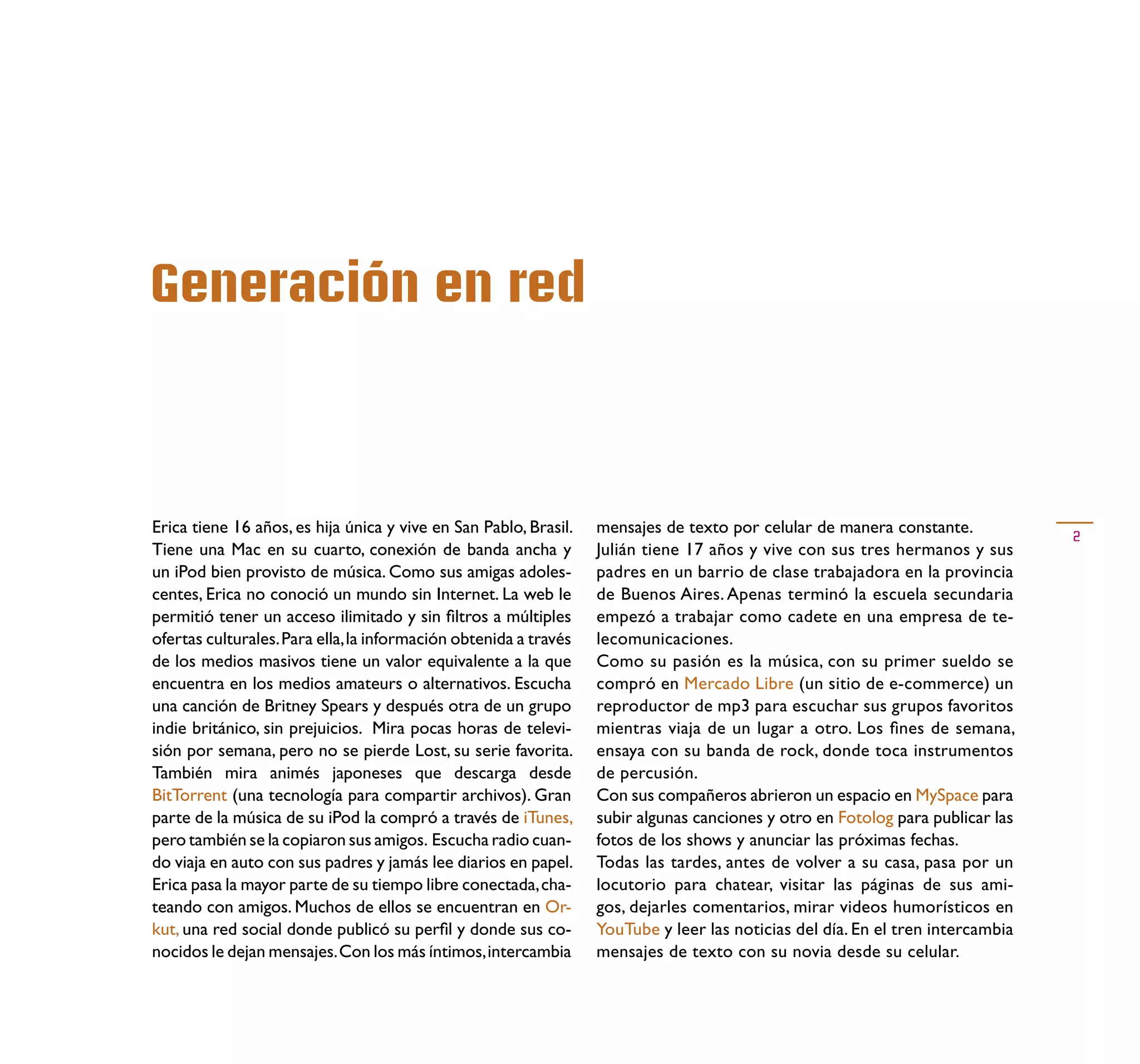 Generación en red

Erica tiene 16 años, es hija única y vive en San Pablo, Brasil. Tiene una Mac en su cuarto, conexión de banda ancha y un iPod bien provisto de música. Como sus amigas adolescentes, Erica no conoció un mundo sin Internet. La web le permitió tener un acceso ilimitado y sin filtros a múltiples ofertas culturales. Para ella, la información obtenida a través de los medios masivos tiene un valor equivalente a la que encuentra en los medios amateurs o alternativos. Escucha una canción de Britney Spears y después otra de un grupo indie británico, sin prejuicios. Mira pocas horas de televisión por semana, pero no se pierde Lost, su serie favorita. También mira animés japoneses que descarga desde BitTorrent (una tecnología para compartir archivos). Gran parte de la música de su iPod la compró a través de iTunes, pero también se la copiaron sus amigos. Escucha radio cuando viaja en auto con sus padres y jamás lee diarios en papel. Erica pasa la mayor parte de su tiempo libre conectada, chateando con amigos. Muchos de ellos se encuentran en Orkut, una red social donde publicó su perfil y donde sus conocidos le dejan mensajes. Con los más íntimos, intercambia mensajes de texto por celular de manera constante.
Julián tiene 17 años y vive con sus tres hermanos y sus padres en un barrio de clase trabajadora en la provincia de Buenos Aires. Apenas terminó la escuela secundaria empezó a trabajar como cadete en una empresa de telecomunicaciones.
Como su pasión es la música, con su primer sueldo se compró en Mercado Libre (un sitio de e-commerce) un reproductor de mp3 para escuchar sus grupos favoritos mientras viaja de un lugar a otro. Los fines de semana, ensaya con su banda de rock, donde toca instrumentos de percusión.
Con sus compañeros abrieron un espacio en MySpace para subir algunas canciones y otro en Fotolog para publicar las fotos de los shows y anunciar las próximas fechas.
Todas las tardes, antes de volver a su casa, pasa por un locutorio para chatear, visitar las páginas de sus amigos, dejarles comentarios, mirar videos humorísticos en YouTube y leer las noticias del día. En el tren intercambia mensajes de texto con su novia desde su celular.

2